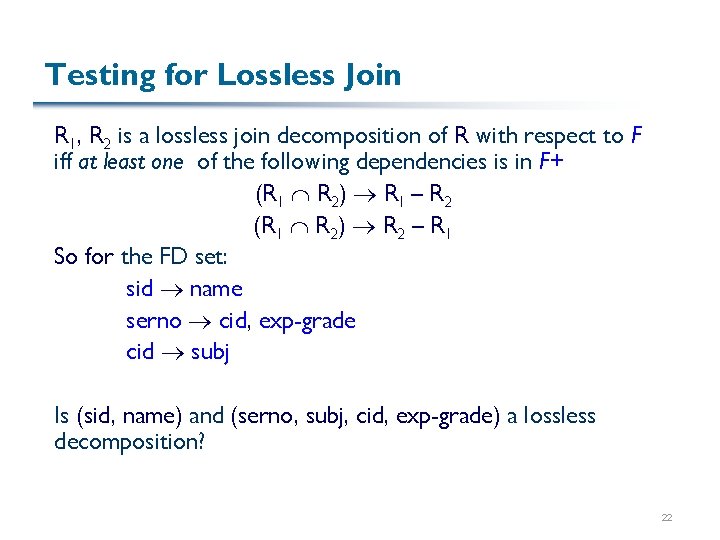 Testing for Lossless Join

$R_1$, $R_2$ is a lossless join decomposition of R with respect to F iff at least one of the following dependencies is in F+

$(R_1 \cap R_2) \rightarrow R_1 - R_2$

$(R_1 \cap R_2) \rightarrow R_2 - R_1$

So for the FD set:

sid $\rightarrow$ name

serno $\rightarrow$ cid, exp-grade

cid $\rightarrow$ subj

Is (sid, name) and (serno, subj, cid, exp-grade) a lossless decomposition?

22